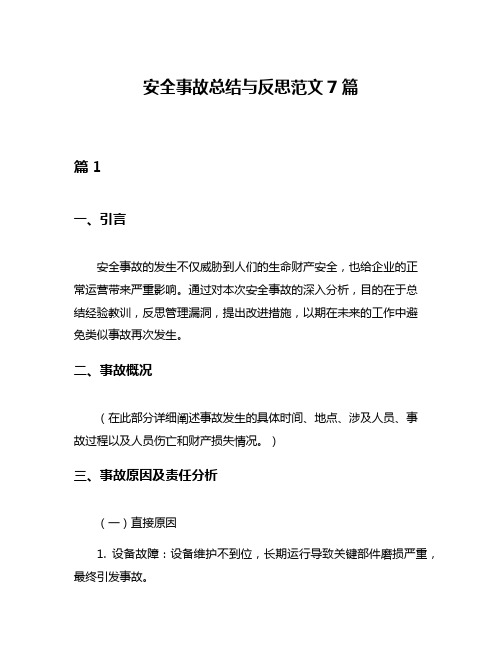 安全事故总结与反思范文 7 篇

篇 1

一、引言

安全事故的发生不仅威胁到人们的生命财产安全，也给企业的正常运营带来严重影响。通过对本次安全事故的深入分析，目的在于总结经验教训，反思管理漏洞，提出改进措施，以期在未来的工作中避免类似事故再次发生。

二、事故概况

（在此部分详细阐述事故发生的具体时间、地点、涉及人员、事故过程以及人员伤亡和财产损失情况。）

三、事故原因及责任分析

（一）直接原因

1. 设备故障：设备维护不到位，长期运行导致关键部件磨损严重，最终引发事故。